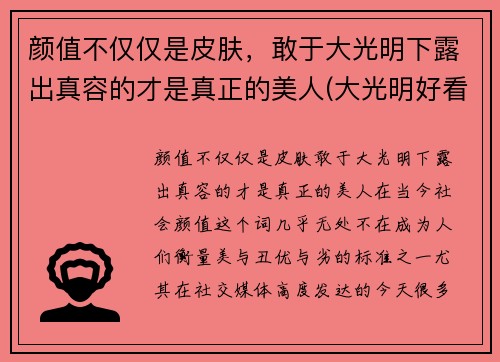 颜值不仅仅是皮肤，敢于大光明下露出真容的才是真正的美人(大光明好看

颜值不仅仅是皮肤敢于大光明下露出真容的才是真正的美人在当今社会颜值这个词几乎无处不在成为人们衡量美与丑优与劣的标准之一尤其在社交媒体高度发达的今天很多